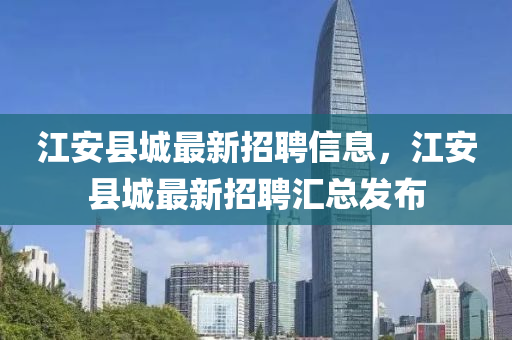 江安县城最新招聘信息，江安县城最新招聘汇总发布